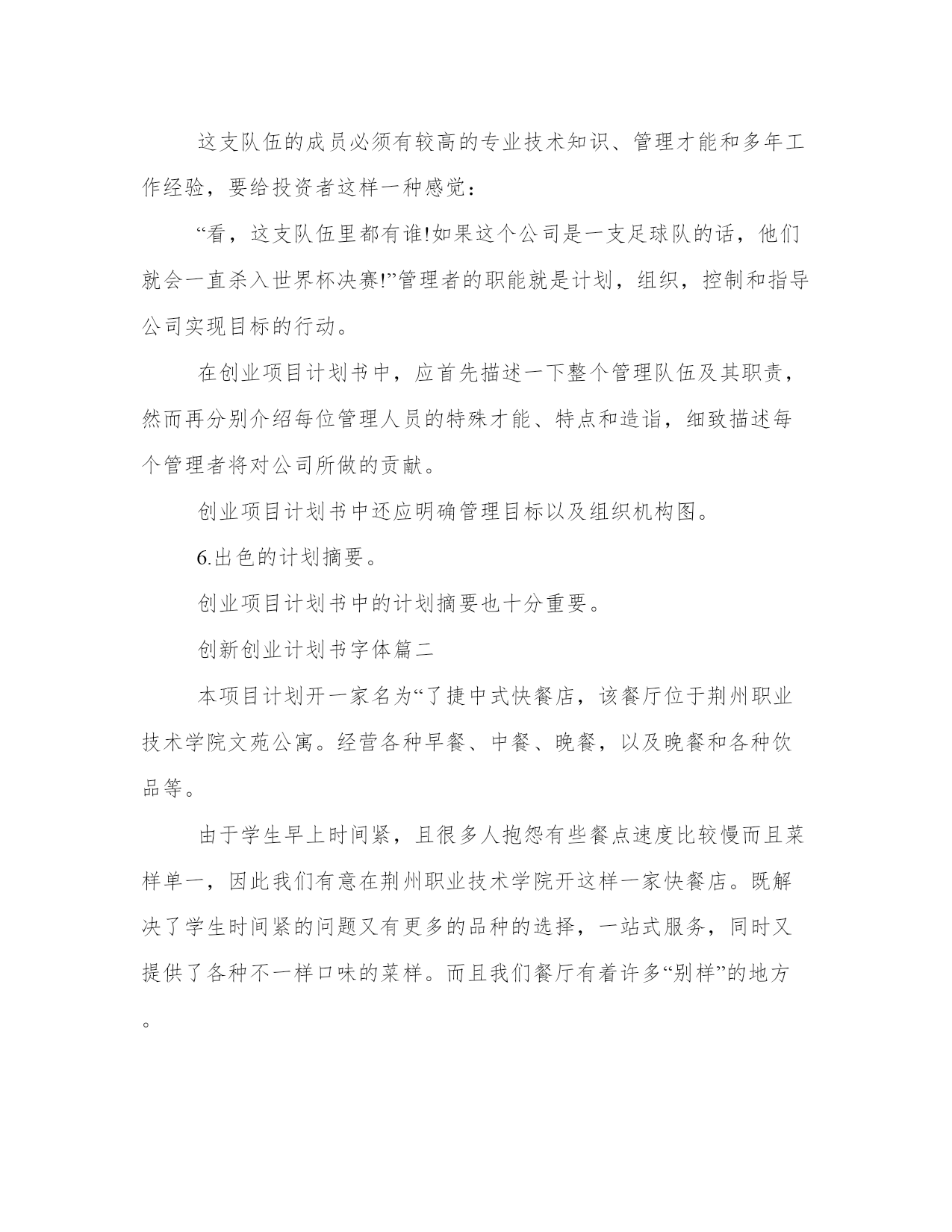 这支队伍的成员必须有较高的专业技术知识、管理才能和多年工作经验，要给投资者这样一种感觉：

“看，这支队伍里都有谁!如果这个公司是一支足球队的话，他们就会一直杀入世界杯决赛!”管理者的职能就是计划，组织，控制和指导公司实现目标的行动。

在创业项目计划书中，应首先描述一下整个管理队伍及其职责，然而再分别介绍每位管理人员的特殊才能、特点和造诣，细致描述每个管理者将对公司所做的贡献。

创业项目计划书中还应明确管理目标以及组织机构图。

6.出色的计划摘要。

创业项目计划书中的计划摘要也十分重要。

创新创业计划书字体篇二

本项目计划开一家名为“了捷中式快餐店，该餐厅位于荆州职业技术学院文苑公寓。经营各种早餐、中餐、晚餐，以及晚餐和各种饮品等。

由于学生早上时间紧，且很多人抱怨有些餐点速度比较慢而且菜样单一，因此我们有意在荆州职业技术学院开这样一家快餐店。既解决了学生时间紧的问题又有更多的品种的选择，一站式服务，同时又提供了各种不一样口味的菜样。而且我们餐厅有着许多“别样”的地方。